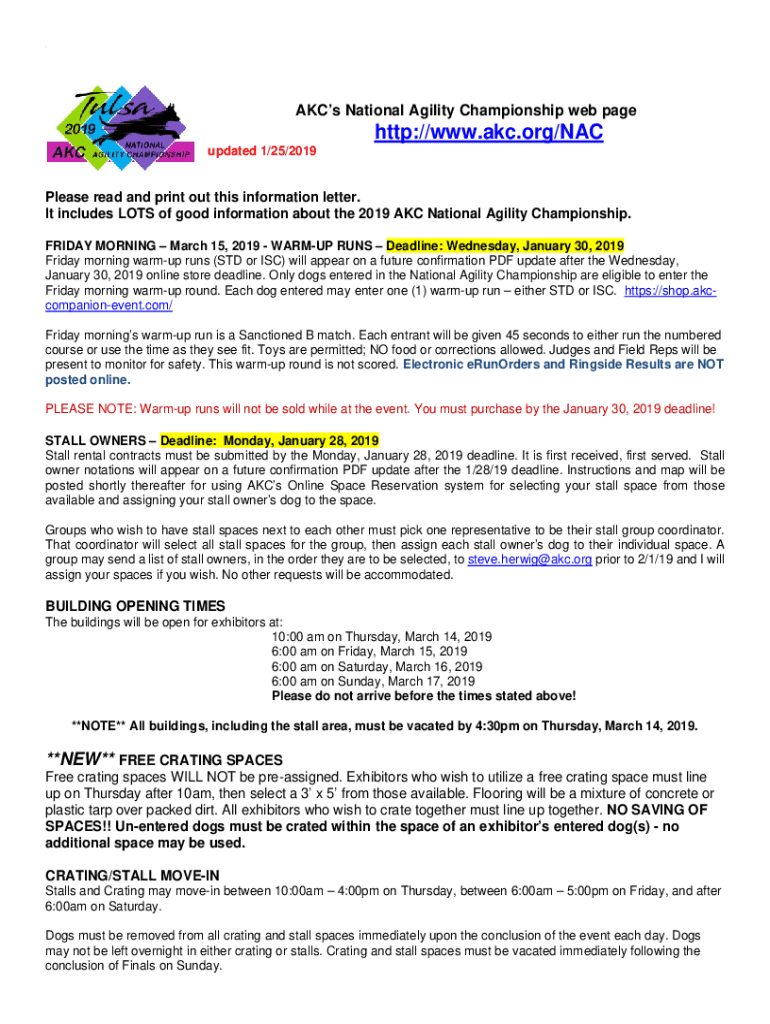 Tulsa
2019
AKC NATIONAL AGILITY CHAMPIONSHIP

AKC's National Agility Championship web page
http://www.akc.org/NAC
updated 1/25/2019

Please read and print out this information letter.
It includes LOTS of good information about the 2019 AKC National Agility Championship.

FRIDAY MORNING – March 15, 2019 - WARM-UP RUNS – Deadline: Wednesday, January 30, 2019
Friday morning warm-up runs (STD or ISC) will appear on a future confirmation PDF update after the Wednesday, January 30, 2019 online store deadline. Only dogs entered in the National Agility Championship are eligible to enter the Friday morning warm-up round. Each dog entered may enter one (1) warm-up run – either STD or ISC. https://shop.akc-companion-event.com/

Friday morning's warm-up run is a Sanctioned B match. Each entrant will be given 45 seconds to either run the numbered course or use the time as they see fit. Toys are permitted; NO food or corrections allowed. Judges and Field Reps will be present to monitor for safety. This warm-up round is not scored. Electronic eRunOrders and Ringside Results are NOT posted online.

PLEASE NOTE: Warm-up runs will not be sold while at the event. You must purchase by the January 30, 2019 deadline!

STALL OWNERS – Deadline: Monday, January 28, 2019
Stall rental contracts must be submitted by the Monday, January 28, 2019 deadline. It is first received, first served. Stall owner notations will appear on a future confirmation PDF update after the 1/28/19 deadline. Instructions and map will be posted shortly thereafter for using AKC's Online Space Reservation system for selecting your stall space from those available and assigning your stall owner's dog to the space.

Groups who wish to have stall spaces next to each other must pick one representative to be their stall group coordinator. That coordinator will select all stall spaces for the group, then assign each stall owner's dog to their individual space. A group may send a list of stall owners, in the order they are to be selected, to steve.herwig@akc.org prior to 2/1/19 and I will assign your spaces if you wish. No other requests will be accommodated.

BUILDING OPENING TIMES
The buildings will be open for exhibitors at:
10:00 am on Thursday, March 14, 2019
6:00 am on Friday, March 15, 2019
6:00 am on Saturday, March 16, 2019
6:00 am on Sunday, March 17, 2019
Please do not arrive before the times stated above!

**NOTE** All buildings, including the stall area, must be vacated by 4:30pm on Thursday, March 14, 2019.

**NEW** FREE CRATING SPACES
Free crating spaces WILL NOT be pre-assigned. Exhibitors who wish to utilize a free crating space must line up on Thursday after 10am, then select a 3' x 5' from those available. Flooring will be a mixture of concrete or plastic tarp over packed dirt. All exhibitors who wish to crate together must line up together. NO SAVING OF SPACES!! Un-entered dogs must be crated within the space of an exhibitor's entered dog(s) - no additional space may be used.

CRATING/STALL MOVE-IN
Stalls and Crating may move-in between 10:00am – 4:00pm on Thursday, between 6:00am – 5:00pm on Friday, and after 6:00am on Saturday.

Dogs must be removed from all crating and stall spaces immediately upon the conclusion of the event each day. Dogs may not be left overnight in either crating or stalls. Crating and stall spaces must be vacated immediately following the conclusion of Finals on Sunday.